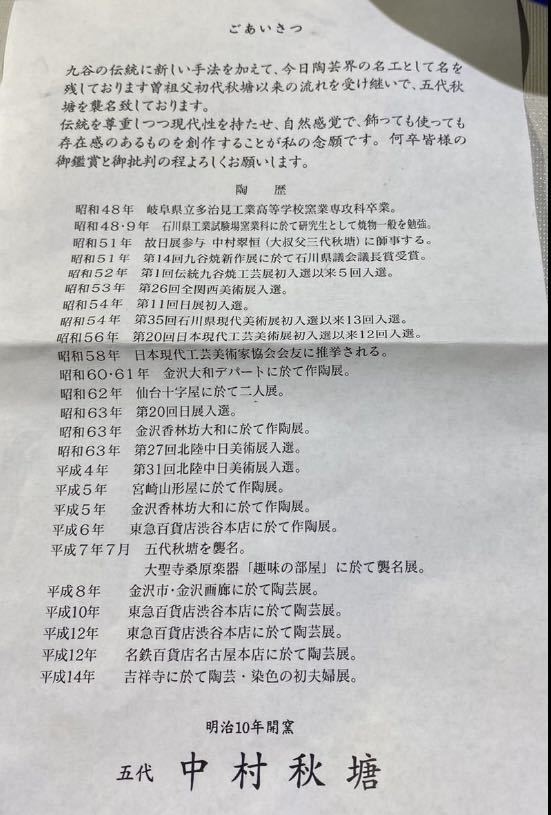 ごあいさつ

九谷の伝統に新しい手法を加えて、今日陶芸界の名工として名を残しております曽祖父初代秋塘以来の流れを受け継いで、五代秋塘を襲名致しております。
伝統を尊重しつつ現代性を持たせ、自然感覚で、飾っても使っても存在感のあるものを創作することが私の念願です。何卒皆様の御鑑賞と御批判の程よろしくお願いします。

陶　歴

昭和48年　岐阜県立多治見工業高等学校窯業専攻科卒業。
昭和48・9年　石川県工業試験場窯業科に於て研究生として焼物一般を勉強。
昭和51年　故日展参与 中村翠恒（大叔父三代秋塘）に師事する。
昭和51年　第14回九谷焼新作展に於て石川県議会議長賞受賞。
昭和52年　第1回伝統九谷焼工芸展初入選以来5回入選。
昭和53年　第26回全関西美術展入選。
昭和54年　第11回日展初入選。
昭和54年　第35回石川県現代美術展初入選以来13回入選。
昭和56年　第20回日本現代工芸美術展初入選以来12回入選。
昭和58年　日本現代工芸美術家協会会友に推挙される。
昭和60・61年　金沢大和デパートに於て作陶展。
昭和62年　仙台十字屋に於て二人展。
昭和63年　第20回日展入選。
昭和63年　金沢香林坊大和に於て作陶展。
昭和63年　第27回北陸中日美術展入選。
平成4年　第31回北陸中日美術展入選。
平成5年　宮崎山形屋に於て作陶展。
平成5年　金沢香林坊大和に於て作陶展。
平成6年　東急百貨店渋谷本店に於て作陶展。
平成7年7月　五代秋塘を襲名。
大聖寺桑原楽器「趣味の部屋」に於て襲名展。
平成8年　金沢市・金沢画廊に於て陶芸展。
平成10年　東急百貨店渋谷本店に於て陶芸展。
平成12年　東急百貨店渋谷本店に於て陶芸展。
平成12年　名鉄百貨店名古屋本店に於て陶芸展。
平成14年　吉祥寺に於て陶芸・染色の初夫婦展。

明治10年開窯
五代　中村秋塘